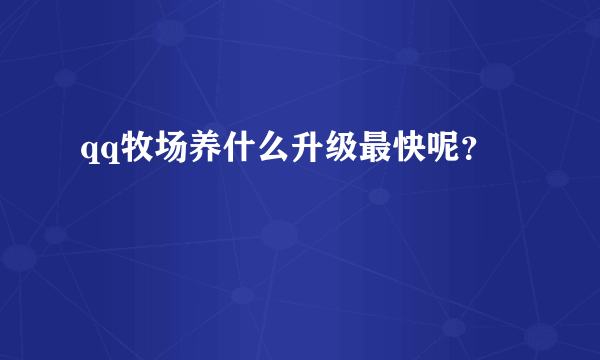 qq牧场养什么升级最快呢？